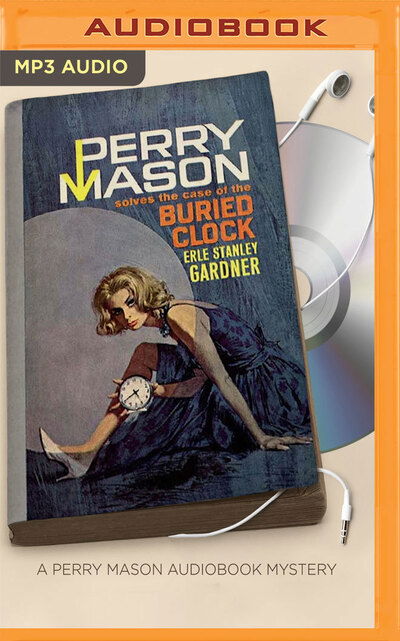 AUDIOBOOK

MP3 AUDIO

PERRY MASON
solves the case of the
BURIED CLOCK
ERLE STANLEY GARDNER

A PERRY MASON AUDIOBOOK MYSTERY